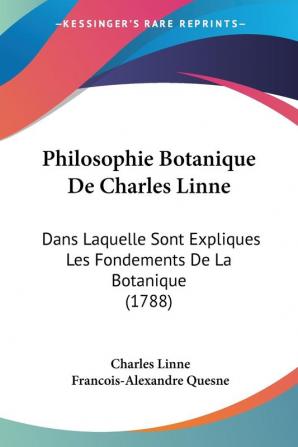 —KESSINGER'S RARE REPRINTS—

Philosophie Botanique De Charles Linne

Dans Laquelle Sont Expliques Les Fondements De La Botanique (1788)

Charles Linne
Francois-Alexandre Quesne